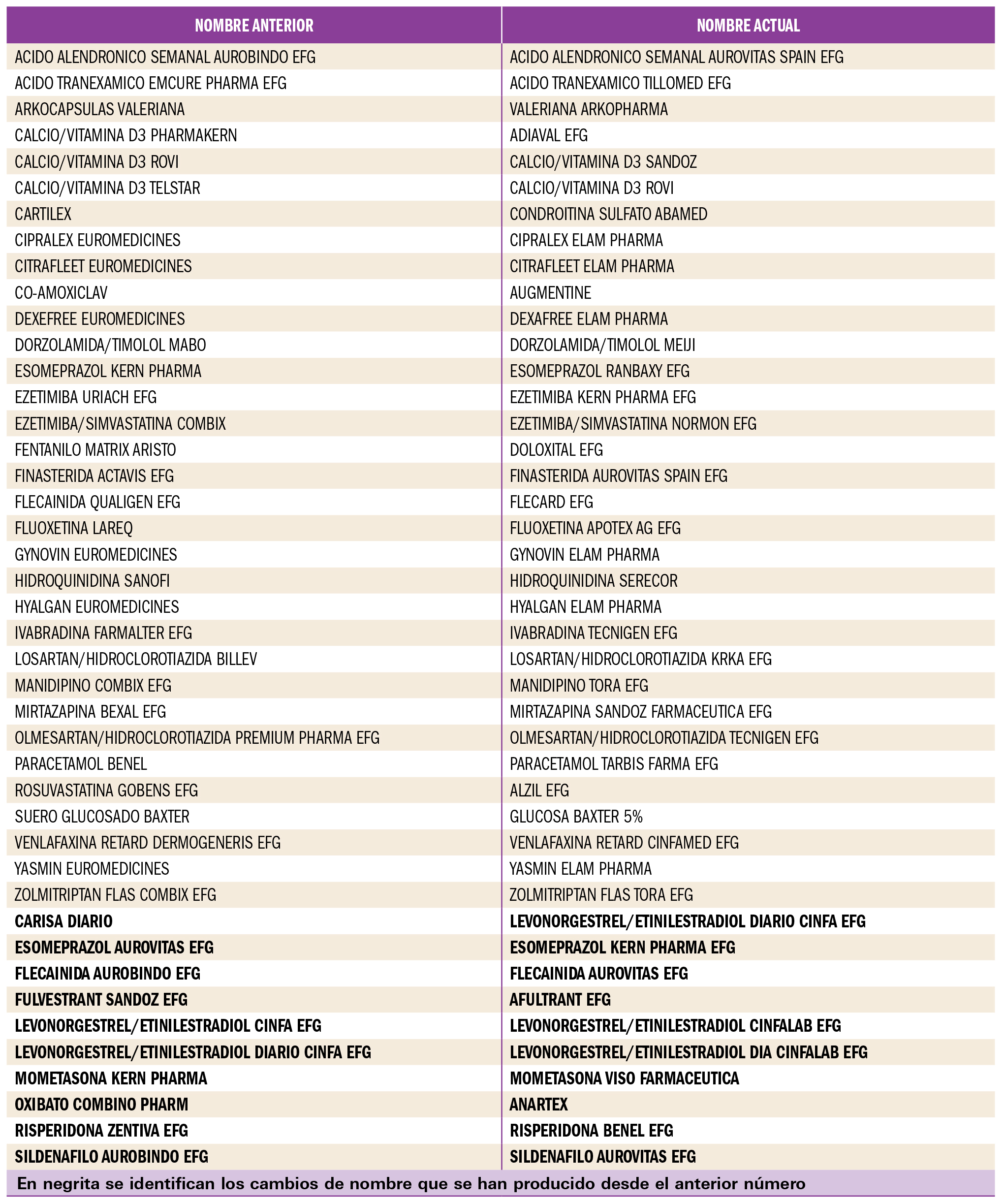 | NOMBRE ANTERIOR | NOMBRE ACTUAL |
|---|---|
| ACIDO ALENDRONICO SEMANAL AUROBINDO EFG | ACIDO ALENDRONICO SEMANAL AUROVITAS SPAIN EFG |
| ACIDO TRANEXAMICO EMCURE PHARMA EFG | ACIDO TRANEXAMICO TILLOMED EFG |
| ARKOCAPSULAS VALERIANA | VALERIANA ARKOPHARMA |
| CALCIO/VITAMINA D3 PHARMAKERN | ADIAVAL EFG |
| CALCIO/VITAMINA D3 ROVI | CALCIO/VITAMINA D3 SANDOZ |
| CALCIO/VITAMINA D3 TELSTAR | CALCIO/VITAMINA D3 ROVI |
| CARTILEX | CONDROITINA SULFATO ABAMED |
| CIPRALEX EUROMEDICINES | CIPRALEX ELAM PHARMA |
| CITRAFLEET EUROMEDICINES | CITRAFLEET ELAM PHARMA |
| CO-AMOXICLAV | AUGMENTINE |
| DEXEFREE EUROMEDICINES | DEXAFREE ELAM PHARMA |
| DORZOLAMIDA/TIMOLOL MABO | DORZOLAMIDA/TIMOLOL MEIJI |
| ESOMEPRAZOL KERN PHARMA | ESOMEPRAZOL RANBAXY EFG |
| EZETIMIBA URIACH EFG | EZETIMIBA KERN PHARMA EFG |
| EZETIMIBA/SIMVASTATINA COMBIX | EZETIMIBA/SIMVASTATINA NORMON EFG |
| FENTANILO MATRIX ARISTO | DOLOXITAL EFG |
| FINASTERIDA ACTAVIS EFG | FINASTERIDA AUROVITAS SPAIN EFG |
| FLECAINIDA QUALIGEN EFG | FLECARD EFG |
| FLUOXETINA LAREQ | FLUOXETINA APOTEX AG EFG |
| GYNOVIN EUROMEDICINES | GYNOVIN ELAM PHARMA |
| HIDROQUINIDINA SANOFI | HIDROQUINIDINA SERECOR |
| HYALGAN EUROMEDICINES | HYALGAN ELAM PHARMA |
| IVABRADINA FARMALTER EFG | IVABRADINA TECNIGEN EFG |
| LOSARTAN/HIDROCLOROTIAZIDA BILLEV | LOSARTAN/HIDROCLOROTIAZIDA KRKA EFG |
| MANIDIPINO COMBIX EFG | MANIDIPINO TORA EFG |
| MIRTAZAPINA BEXAL EFG | MIRTAZAPINA SANDOZ FARMACEUTICA EFG |
| OLMESARTAN/HIDROCLOROTIAZIDA PREMIUM PHARMA EFG | OLMESARTAN/HIDROCLOROTIAZIDA TECNIGEN EFG |
| PARACETAMOL BENEL | PARACETAMOL TARBIS FARMA EFG |
| ROSUVASTATINA GOBENS EFG | ALZIL EFG |
| SUERO GLUCOSADO BAXTER | GLUCOSA BAXTER 5% |
| VENLAFAXINA RETARD DERMOGENERIS EFG | VENLAFAXINA RETARD CINFAMED EFG |
| YASMIN EUROMEDICINES | YASMIN ELAM PHARMA |
| ZOLMITRIPTAN FLAS COMBIX EFG | ZOLMITRIPTAN FLAS TORA EFG |
| CARISA DIARIO | LEVONORGESTREL/ETINILESTRADIOL DIARIO CINFA EFG |
| ESOMEPRAZOL AUROVITAS EFG | ESOMEPRAZOL KERN PHARMA EFG |
| FLECAINIDA AUROBINDO EFG | FLECAINIDA AUROVITAS EFG |
| FULVESTRANT SANDOZ EFG | AFULTRANT EFG |
| LEVONORGESTREL/ETINILESTRADIOL CINFA EFG | LEVONORGESTREL/ETINILESTRADIOL CINFALAB EFG |
| LEVONORGESTREL/ETINILESTRADIOL DIARIO CINFA EFG | LEVONORGESTREL/ETINILESTRADIOL DIA CINFALAB EFG |
| MOMETASONA KERN PHARMA | MOMETASONA VISO FARMACEUTICA |
| OXIBATO COMBINO PHARM | ANARTEX |
| RISPERIDONA ZENTIVA EFG | RISPERIDONA BENEL EFG |
| SILDENAFILO AUROBINDO EFG | SILDENAFILO AUROVITAS EFG |

En negrita se identifican los cambios de nombre que se han producido desde el anterior número